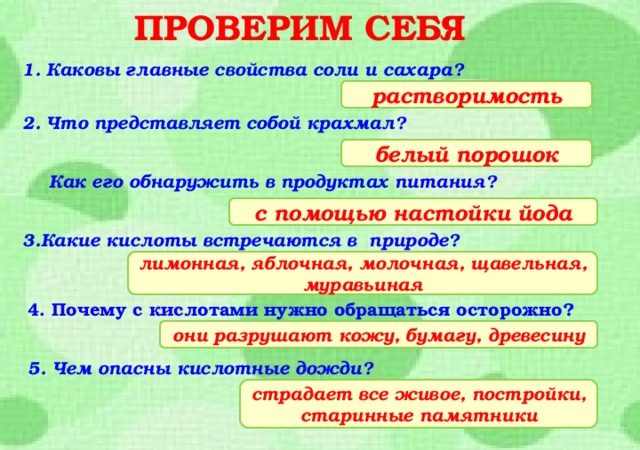 ПРОВЕРИМ СЕБЯ

1. Каковы главные свойства соли и сахара?

растворимость

2. Что представляет собой крахмал?

белый порошок

Как его обнаружить в продуктах питания?

с помощью настойки йода

3.Какие кислоты встречаются в природе?

лимонная, яблочная, молочная, щавельная, муравьиная

4. Почему с кислотами нужно обращаться осторожно?

они разрушают кожу, бумагу, древесину

5. Чем опасны кислотные дожди?

страдает все живое, постройки, старинные памятники